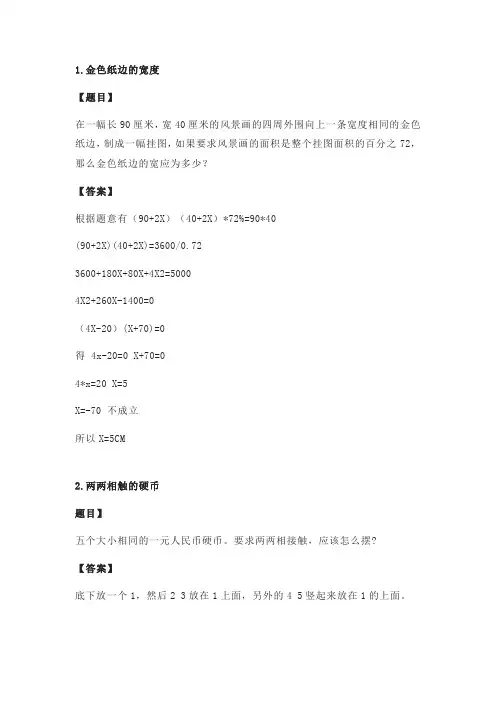 1.金色纸边的宽度

【题目】

在一幅长 90 厘米，宽 40 厘米的风景画的四周外围向上一条宽度相同的金色纸边，制成一幅挂图，如果要求风景画的面积是整个挂图面积的百分之 72，那么金色纸边的宽应为多少？

【答案】

根据题意有（90+2X）（40+2X）*72%=90*40

(90+2X)(40+2X)=3600/0.72

3600+180X+80X+4X2=5000

4X2+260X-1400=0

（4X-20）(X+70)=0

得 4x-20=0 X+70=0

4*x=20 X=5

X=-70 不成立

所以 X=5CM

2.两两相触的硬币

题目】

五个大小相同的一元人民币硬币。要求两两相接触，应该怎么摆？

【答案】

底下放一个 1，然后 2 3 放在 1 上面，另外的 4 5 竖起来放在 1 的上面。